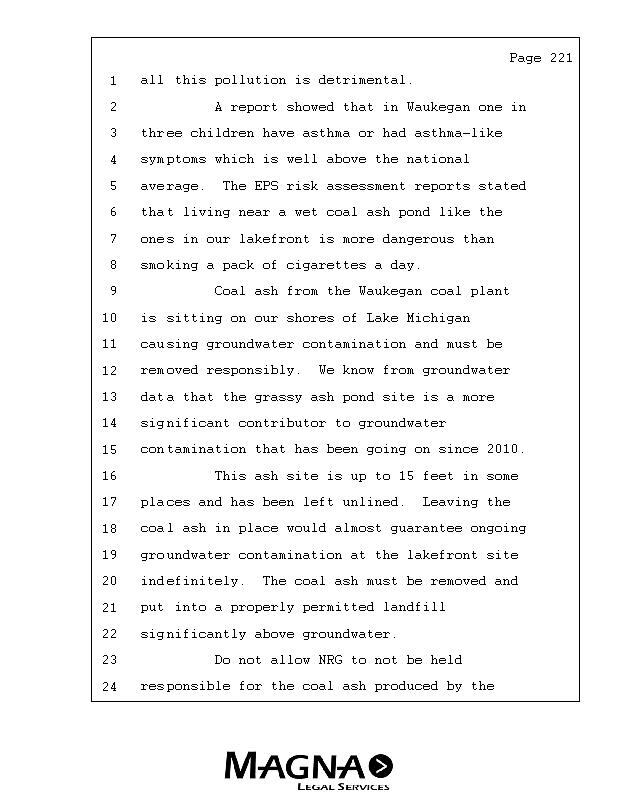 Page 221

1 all this pollution is detrimental.

2 A report showed that in Waukegan one in
3 three children have asthma or had asthma-like
4 symptoms which is well above the national
5 average. The EPS risk assessment reports stated
6 that living near a wet coal ash pond like the
7 ones in our lakefront is more dangerous than
8 smoking a pack of cigarettes a day.

9 Coal ash from the Waukegan coal plant
10 is sitting on our shores of Lake Michigan
11 causing groundwater contamination and must be
12 removed responsibly. We know from groundwater
13 data that the grassy ash pond site is a more
14 significant contributor to groundwater
15 contamination that has been going on since 2010.

16 This ash site is up to 15 feet in some
17 places and has been left unlined. Leaving the
18 coal ash in place would almost guarantee ongoing
19 groundwater contamination at the lakefront site
20 indefinitely. The coal ash must be removed and
21 put into a properly permitted landfill
22 significantly above groundwater.

23 Do not allow NRG to not be held
24 responsible for the coal ash produced by the

MAGNA
LEGAL SERVICES